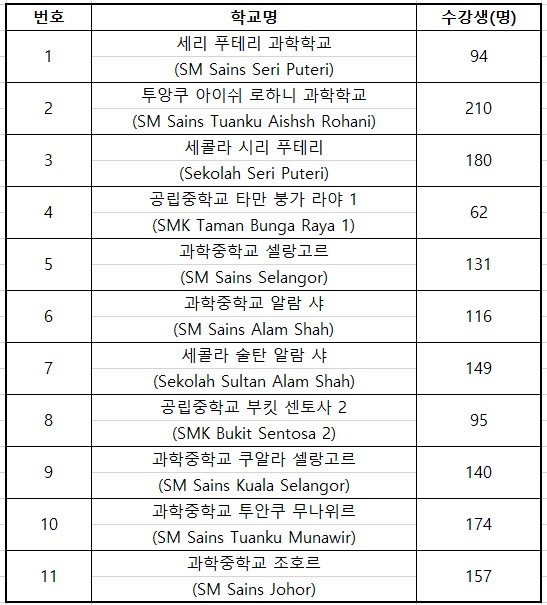 | 번호 | 학교명 | 수강생(명) |
|---|---|---|
| 1 | 세리 푸테리 과학학교 (SM Sains Seri Puteri) | 94 |
| 2 | 투앙쿠 아이쉬 로하니 과학학교 (SM Sains Tuanku Aishsh Rohani) | 210 |
| 3 | 세콜라 시리 푸테리 (Sekolah Seri Puteri) | 180 |
| 4 | 공립중학교 타만 붕가 라야 1 (SMK Taman Bunga Raya 1) | 62 |
| 5 | 과학중학교 셀랑고르 (SM Sains Selangor) | 131 |
| 6 | 과학중학교 알람 샤 (SM Sains Alam Shah) | 116 |
| 7 | 세콜라 술탄 알람 샤 (Sekolah Sultan Alam Shah) | 149 |
| 8 | 공립중학교 부킷 센토사 2 (SMK Bukit Sentosa 2) | 95 |
| 9 | 과학중학교 쿠알라 셀랑고르 (SM Sains Kuala Selangor) | 140 |
| 10 | 과학중학교 투안쿠 무나위르 (SM Sains Tuanku Munawir) | 174 |
| 11 | 과학중학교 조호르 (SM Sains Johor) | 157 |